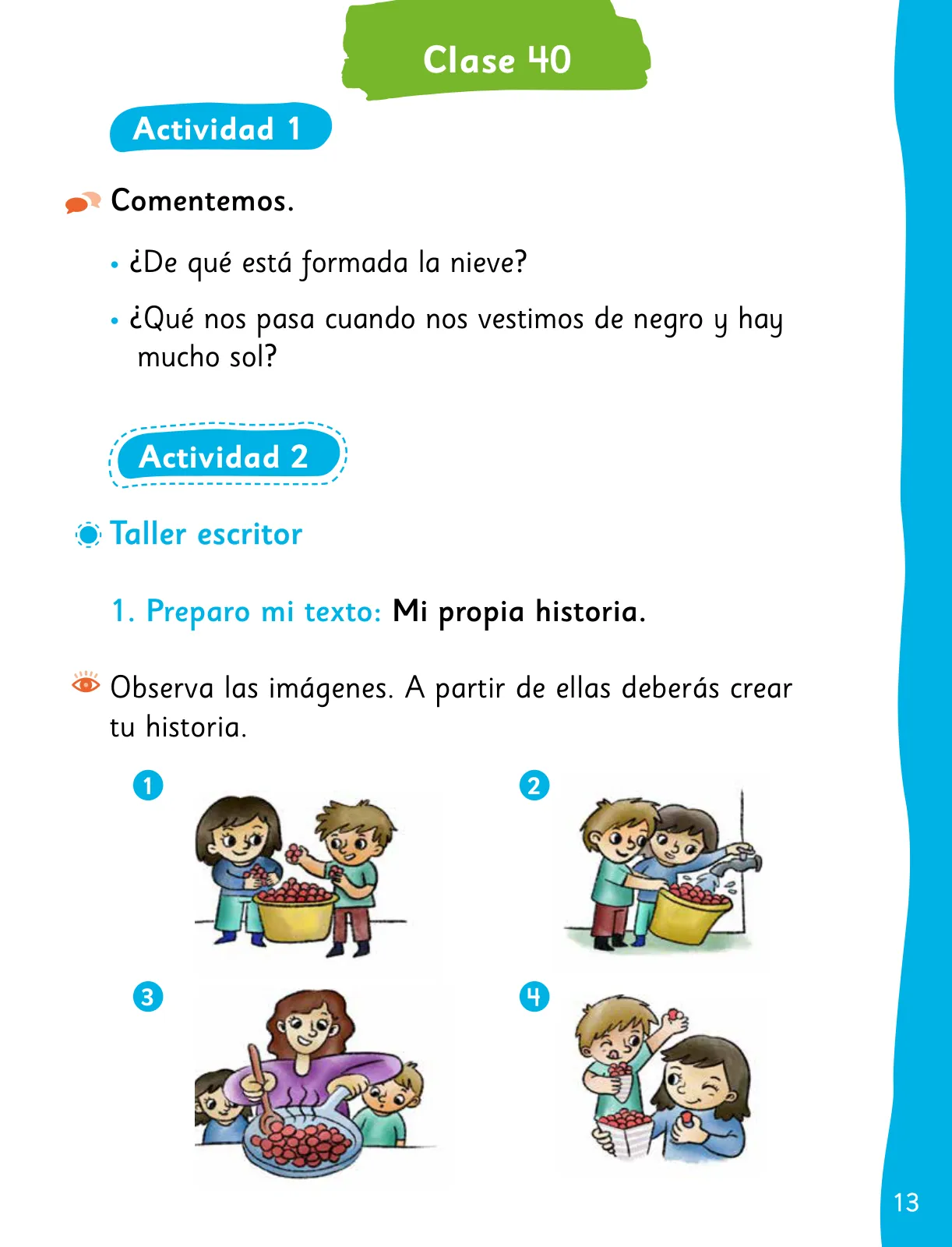 Clase 40

Actividad 1

Comentemos.

• ¿De qué está formada la nieve?

• ¿Qué nos pasa cuando nos vestimos de negro y hay mucho sol?

Actividad 2

Taller escritor

1. Preparo mi texto: Mi propia historia.

Observa las imágenes. A partir de ellas deberás crear tu historia.

1

2

3

4

13